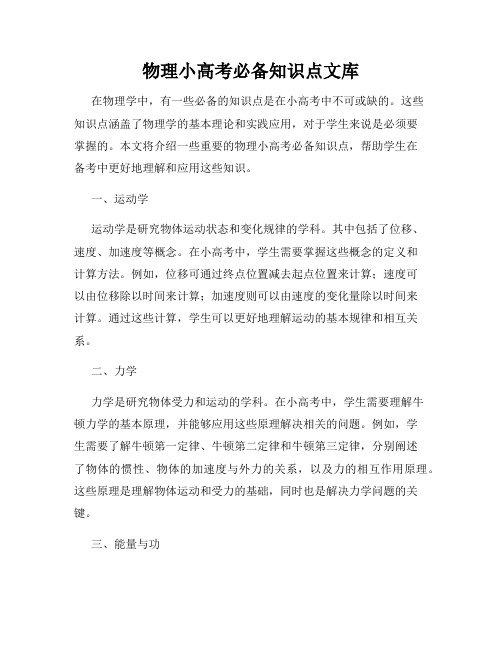 物理小高考必备知识点文库

在物理学中，有一些必备的知识点是在小高考中不可或缺的。这些知识点涵盖了物理学的基本理论和实践应用，对于学生来说是必须要掌握的。本文将介绍一些重要的物理小高考必备知识点，帮助学生在备考中更好地理解和应用这些知识。

一、运动学

运动学是研究物体运动状态和变化规律的学科。其中包括了位移、速度、加速度等概念。在小高考中，学生需要掌握这些概念的定义和计算方法。例如，位移可通过终点位置减去起点位置来计算；速度可以由位移除以时间来计算；加速度则可以由速度的变化量除以时间来计算。通过这些计算，学生可以更好地理解运动的基本规律和相互关系。

二、力学

力学是研究物体受力和运动的学科。在小高考中，学生需要理解牛顿力学的基本原理，并能够应用这些原理解决相关的问题。例如，学生需要了解牛顿第一定律、牛顿第二定律和牛顿第三定律，分别阐述了物体的惯性、物体的加速度与外力的关系，以及力的相互作用原理。这些原理是理解物体运动和受力的基础，同时也是解决力学问题的关键。

三、能量与功